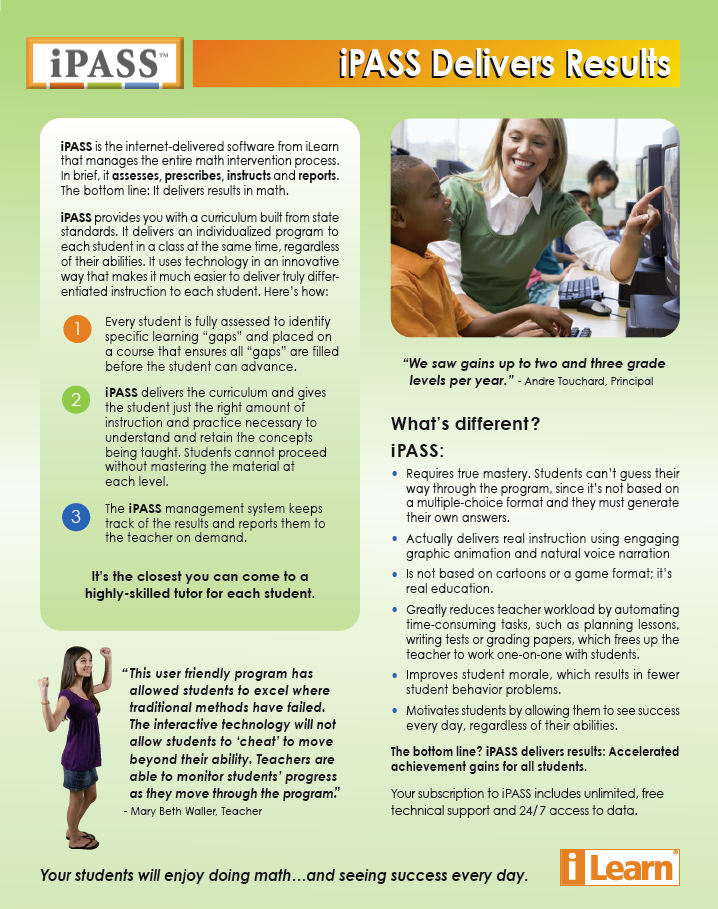 iPASS™

iPASS Delivers Results

iPASS is the internet-delivered software from iLearn that manages the entire math intervention process. In brief, it assesses, prescribes, instructs and reports. The bottom line: It delivers results in math.

iPASS provides you with a curriculum built from state standards. It delivers an individualized program to each student in a class at the same time, regardless of their abilities. It uses technology in an innovative way that makes it much easier to deliver truly differentiated instruction to each student. Here's how:

1 Every student is fully assessed to identify specific learning "gaps" and placed on a course that ensures all "gaps" are filled before the student can advance.

2 iPASS delivers the curriculum and gives the student just the right amount of instruction and practice necessary to understand and retain the concepts being taught. Students cannot proceed without mastering the material at each level.

3 The iPASS management system keeps track of the results and reports them to the teacher on demand.

It's the closest you can come to a highly-skilled tutor for each student.

"This user friendly program has allowed students to excel where traditional methods have failed. The interactive technology will not allow students to 'cheat' to move beyond their ability. Teachers are able to monitor students' progress as they move through the program." - Mary Beth Waller, Teacher

"We saw gains up to two and three grade levels per year." - Andre Touchard, Principal

What's different?

iPASS:

• Requires true mastery. Students can't guess their way through the program, since it's not based on a multiple-choice format and they must generate their own answers.
• Actually delivers real instruction using engaging graphic animation and natural voice narration
• Is not based on cartoons or a game format; it's real education.
• Greatly reduces teacher workload by automating time-consuming tasks, such as planning lessons, writing tests or grading papers, which frees up the teacher to work one-on-one with students.
• Improves student morale, which results in fewer student behavior problems.
• Motivates students by allowing them to see success every day, regardless of their abilities.

The bottom line? iPASS delivers results: Accelerated achievement gains for all students.

Your subscription to iPASS includes unlimited, free technical support and 24/7 access to data.

Your students will enjoy doing math…and seeing success every day.

iLearn®